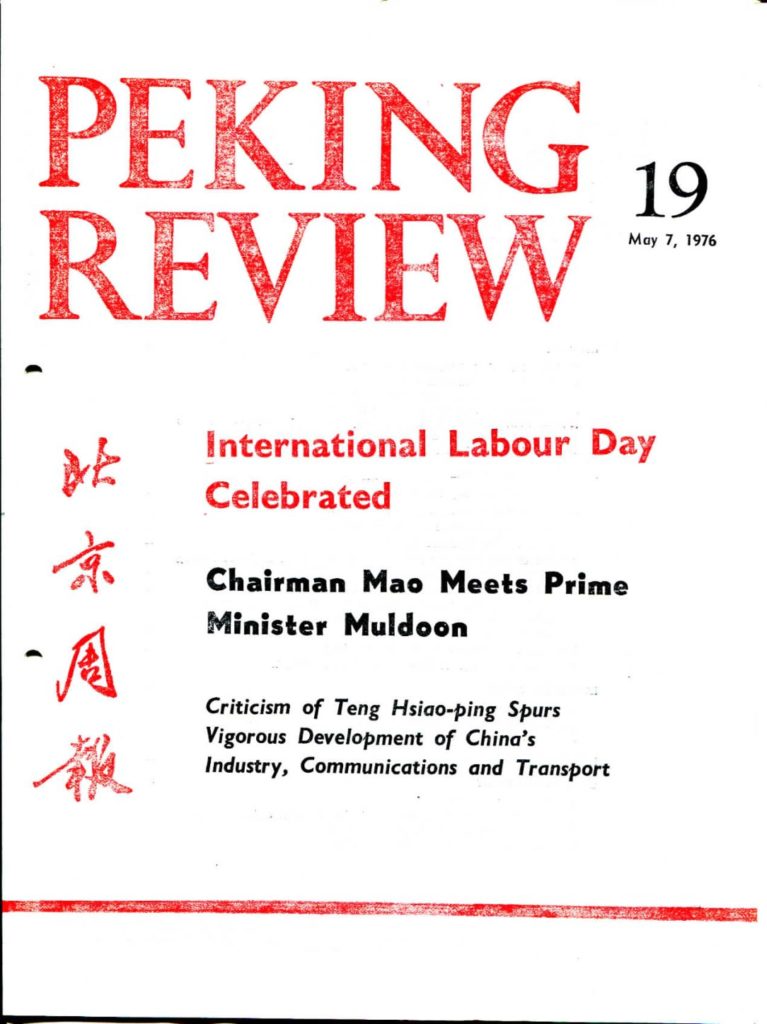 PEKING REVIEW

19

May 7, 1976

北京周報

International Labour Day Celebrated

Chairman Mao Meets Prime Minister Muldoon

Criticism of Teng Hsiao-ping Spurs Vigorous Development of China's Industry, Communications and Transport